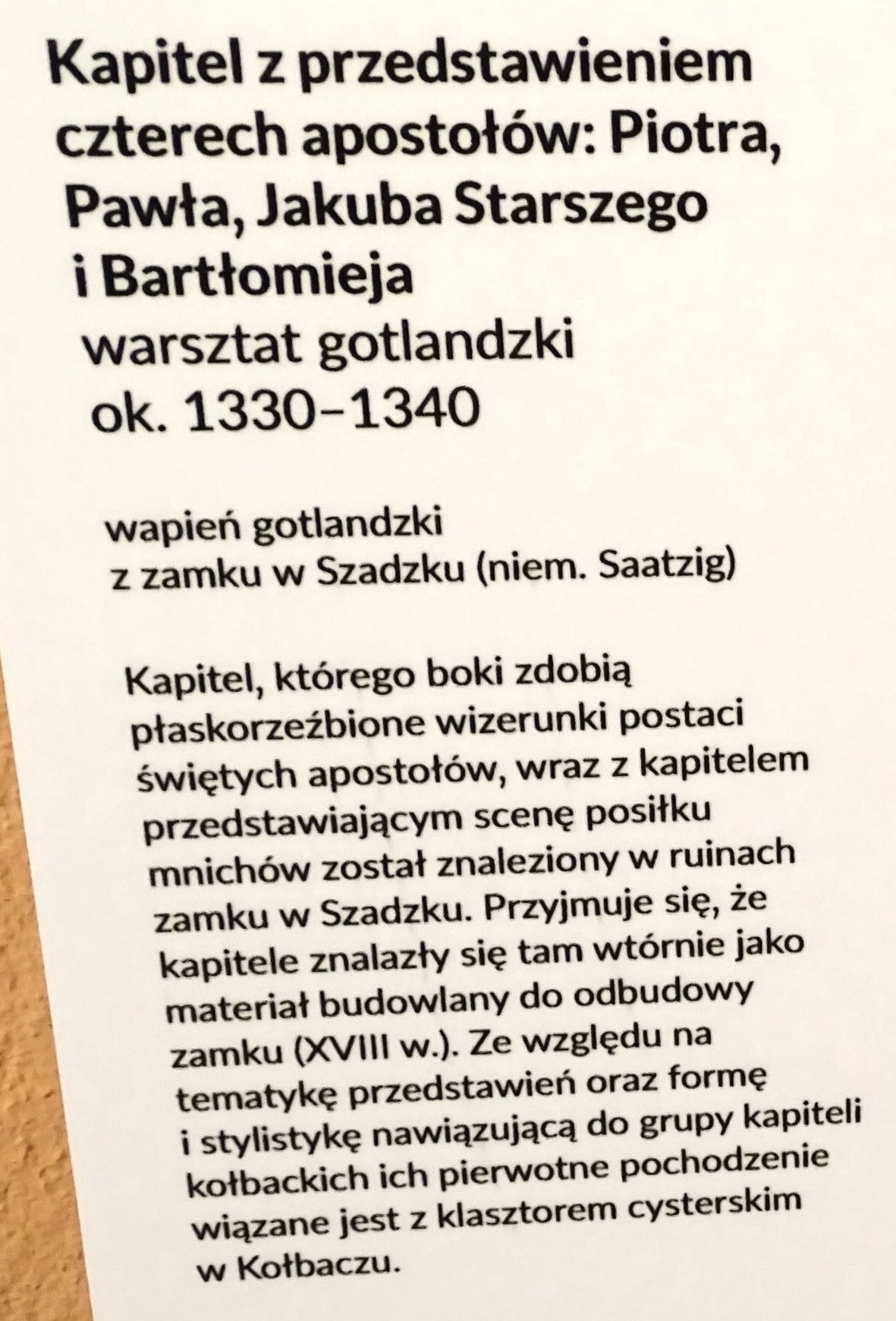 Kapitel z przedstawieniem czterech apostołów: Piotra, Pawła, Jakuba Starszego i Bartłomieja

warsztat gotlandzki
ok. 1330–1340

wapień gotlandzki
z zamku w Szadzku (niem. Saatzig)

Kapitel, którego boki zdobią płaskorzeźbione wizerunki postaci świętych apostołów, wraz z kapitelem przedstawiającym scenę posiłku mnichów został znaleziony w ruinach zamku w Szadzku. Przyjmuje się, że kapitele znalazły się tam wtórnie jako materiał budowlany do odbudowy zamku (XVIII w.). Ze względu na tematykę przedstawień oraz formę i stylistykę nawiązującą do grupy kapiteli kołbackich ich pierwotne pochodzenie wiązane jest z klasztorem cysterskim w Kołbaczu.